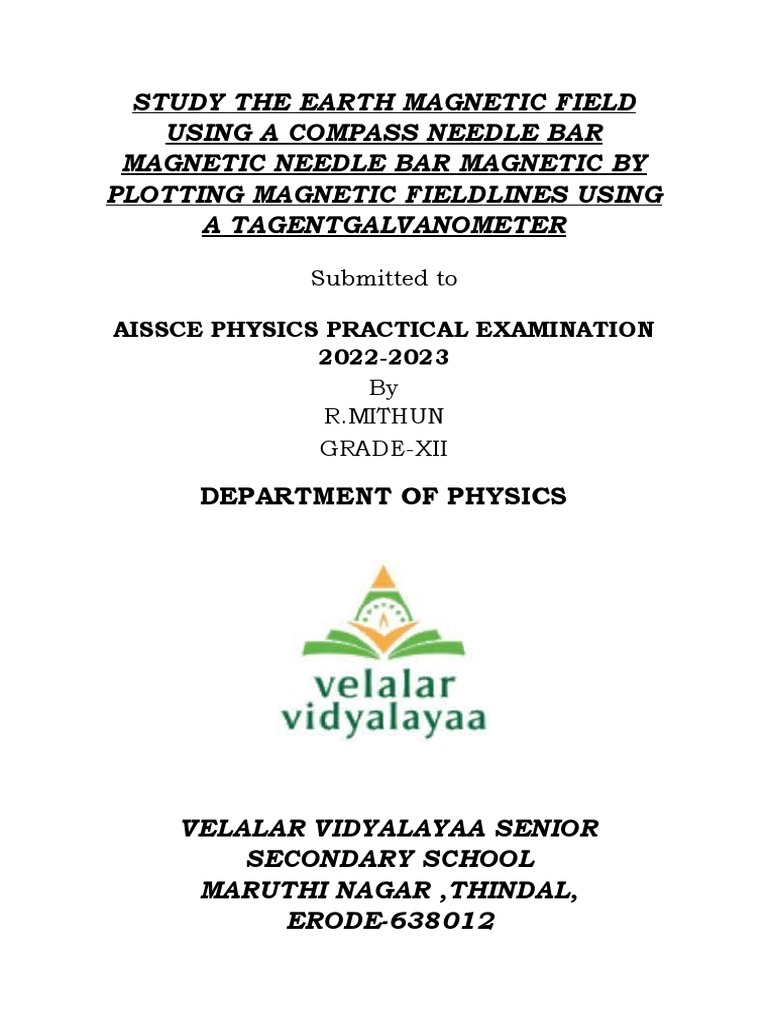 STUDY THE EARTH MAGNETIC FIELD USING A COMPASS NEEDLE BAR MAGNETIC NEEDLE BAR MAGNETIC BY PLOTTING MAGNETIC FIELDLINES USING A TAGENTGALVANOMETER

Submitted to

AISSCE PHYSICS PRACTICAL EXAMINATION 2022-2023

By

R.MITHUN

GRADE-XII

DEPARTMENT OF PHYSICS

velalar vidyalayaa

VELALAR VIDYALAYAA SENIOR SECONDARY SCHOOL
MARUTHI NAGAR ,THINDAL,
ERODE-638012